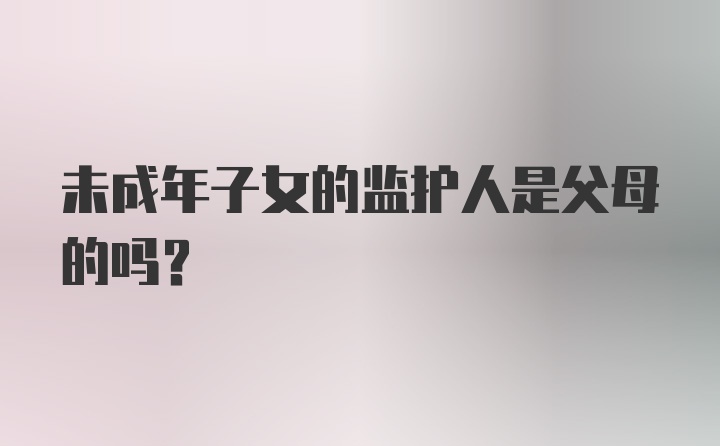 未成年子女的监护人是父母的吗？